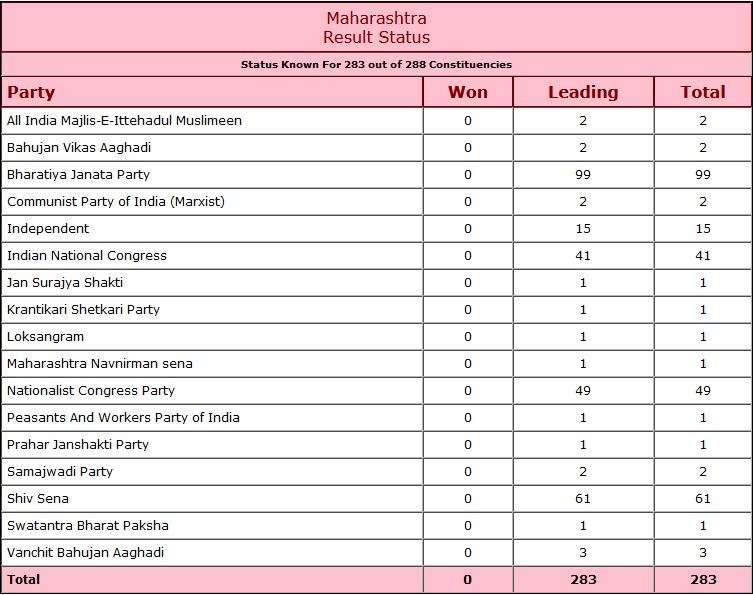 Maharashtra
Result Status

Status Known For 283 out of 288 Constituencies

| Party | Won | Leading | Total |
|---|---|---|---|
| All India Majlis-E-Ittehadul Muslimeen | 0 | 2 | 2 |
| Bahujan Vikas Aaghadi | 0 | 2 | 2 |
| Bharatiya Janata Party | 0 | 99 | 99 |
| Communist Party of India (Marxist) | 0 | 2 | 2 |
| Independent | 0 | 15 | 15 |
| Indian National Congress | 0 | 41 | 41 |
| Jan Surajya Shakti | 0 | 1 | 1 |
| Krantikari Shetkari Party | 0 | 1 | 1 |
| Loksangram | 0 | 1 | 1 |
| Maharashtra Navnirman sena | 0 | 1 | 1 |
| Nationalist Congress Party | 0 | 49 | 49 |
| Peasants And Workers Party of India | 0 | 1 | 1 |
| Prahar Janshakti Party | 0 | 1 | 1 |
| Samajwadi Party | 0 | 2 | 2 |
| Shiv Sena | 0 | 61 | 61 |
| Swatantra Bharat Paksha | 0 | 1 | 1 |
| Vanchit Bahujan Aaghadi | 0 | 3 | 3 |
| Total | 0 | 283 | 283 |